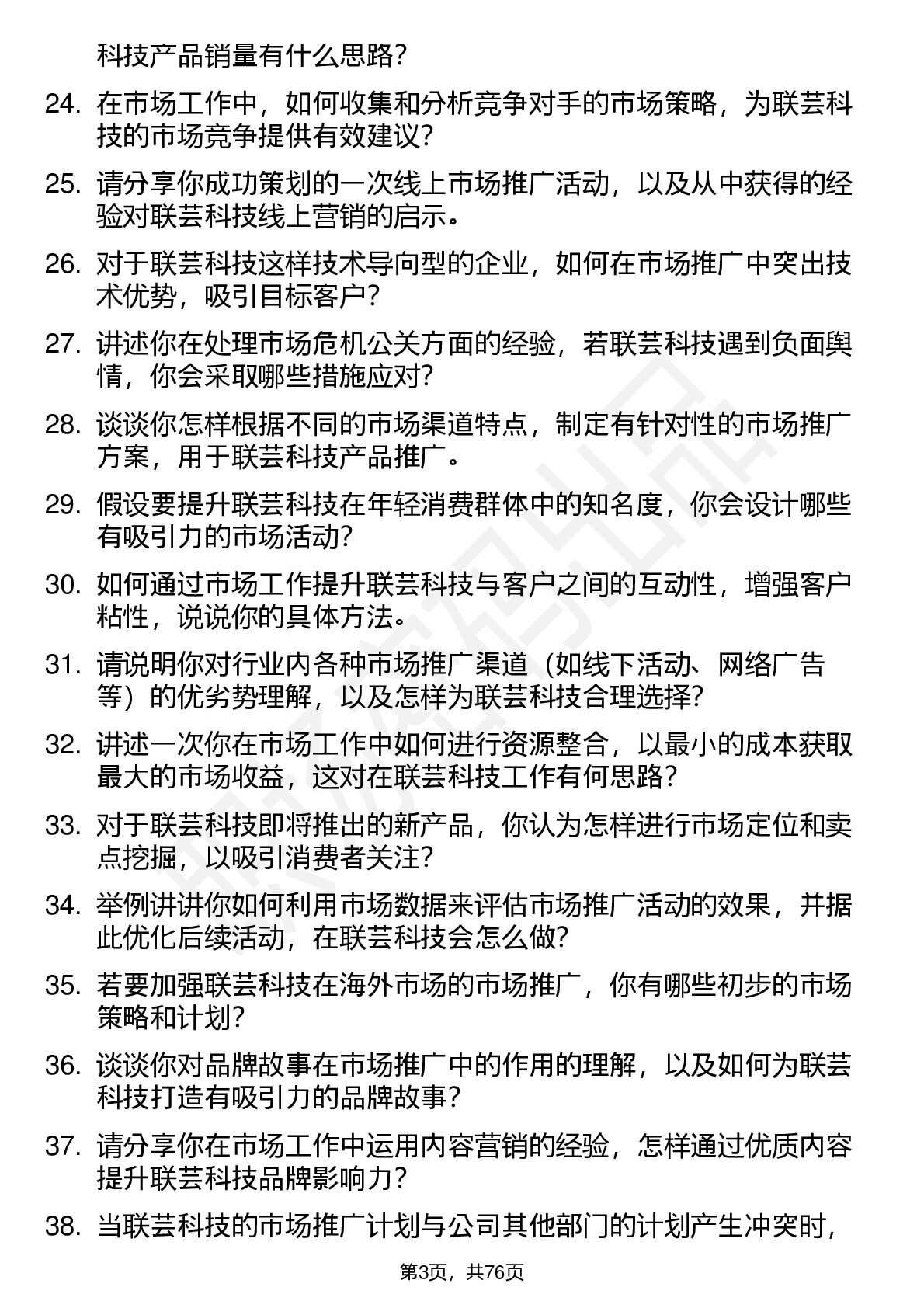 科技产品销量有什么思路？

24. 在市场工作中，如何收集和分析竞争对手的市场策略，为联芸科技的市场竞争提供有效建议？

25. 请分享你成功策划的一次线上市场推广活动，以及从中获得的经验对联芸科技线上营销的启示。

26. 对于联芸科技这样技术导向型的企业，如何在市场推广中突出技术优势，吸引目标客户？

27. 讲述你在处理市场危机公关方面的经验，若联芸科技遇到负面舆情，你会采取哪些措施应对？

28. 谈谈你怎样根据不同的市场渠道特点，制定有针对性的市场推广方案，用于联芸科技产品推广。

29. 假设要提升联芸科技在年轻消费群体中的知名度，你会设计哪些有吸引力的市场活动？

30. 如何通过市场工作提升联芸科技与客户之间的互动性，增强客户粘性，说说你的具体方法。

31. 请说明你对行业内各种市场推广渠道（如线下活动、网络广告等）的优劣势理解，以及怎样为联芸科技合理选择？

32. 讲述一次你在市场工作中如何进行资源整合，以最小的成本获取最大的市场收益，这对在联芸科技工作有何思路？

33. 对于联芸科技即将推出的新产品，你认为怎样进行市场定位和卖点挖掘，以吸引消费者关注？

34. 举例讲讲你如何利用市场数据来评估市场推广活动的效果，并据此优化后续活动，在联芸科技会怎么做？

35. 若要加强联芸科技在海外市场的市场推广，你有哪些初步的市场策略和计划？

36. 谈谈你对品牌故事在市场推广中的作用的理解，以及如何为联芸科技打造有吸引力的品牌故事？

37. 请分享你在市场工作中运用内容营销的经验，怎样通过优质内容提升联芸科技品牌影响力？

38. 当联芸科技的市场推广计划与公司其他部门的计划产生冲突时，

第3页，共76页